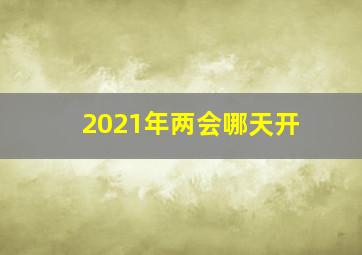 2021年两会哪天开